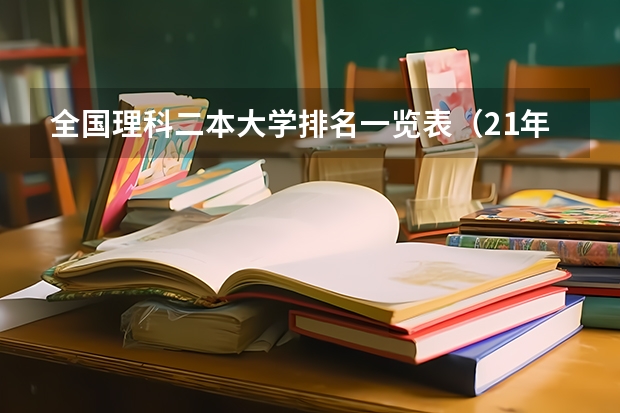 全国理科二本大学排名一览表（21年